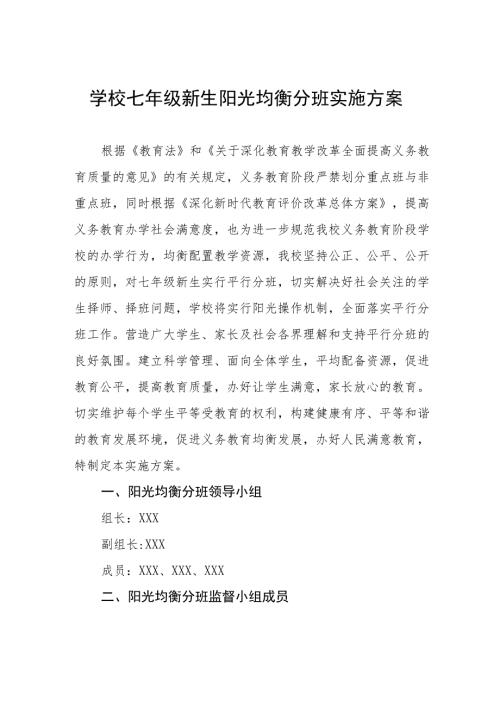 学校七年级新生阳光均衡分班实施方案

根据《教育法》和《关于深化教育教学改革全面提高义务教育质量的意见》的有关规定，义务教育阶段严禁划分重点班与非重点班，同时根据《深化新时代教育评价改革总体方案》，提高义务教育办学社会满意度，也为进一步规范我校义务教育阶段学校的办学行为，均衡配置教学资源，我校坚持公正、公平、公开的原则，对七年级新生实行平行分班，切实解决好社会关注的学生择师、择班问题，学校将实行阳光操作机制，全面落实平行分班工作。营造广大学生、家长及社会各界理解和支持平行分班的良好氛围。建立科学管理、面向全体学生，平均配备资源，促进教育公平，提高教育质量，办好让学生满意，家长放心的教育。切实维护每个学生平等受教育的权利，构建健康有序、平等和谐的教育发展环境，促进义务教育均衡发展，办好人民满意教育，特制定本实施方案。

一、阳光均衡分班领导小组

组长：XXX

副组长:XXX

成员：XXX、XXX、XXX

二、阳光均衡分班监督小组成员